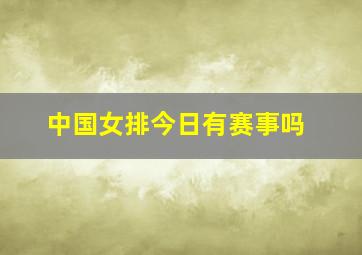 中国女排今日有赛事吗